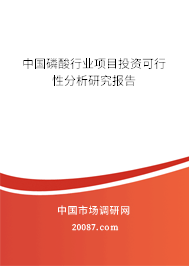 中国磷酸行业项目投资可行性分析研究报告

中国市场调研网

20087.com